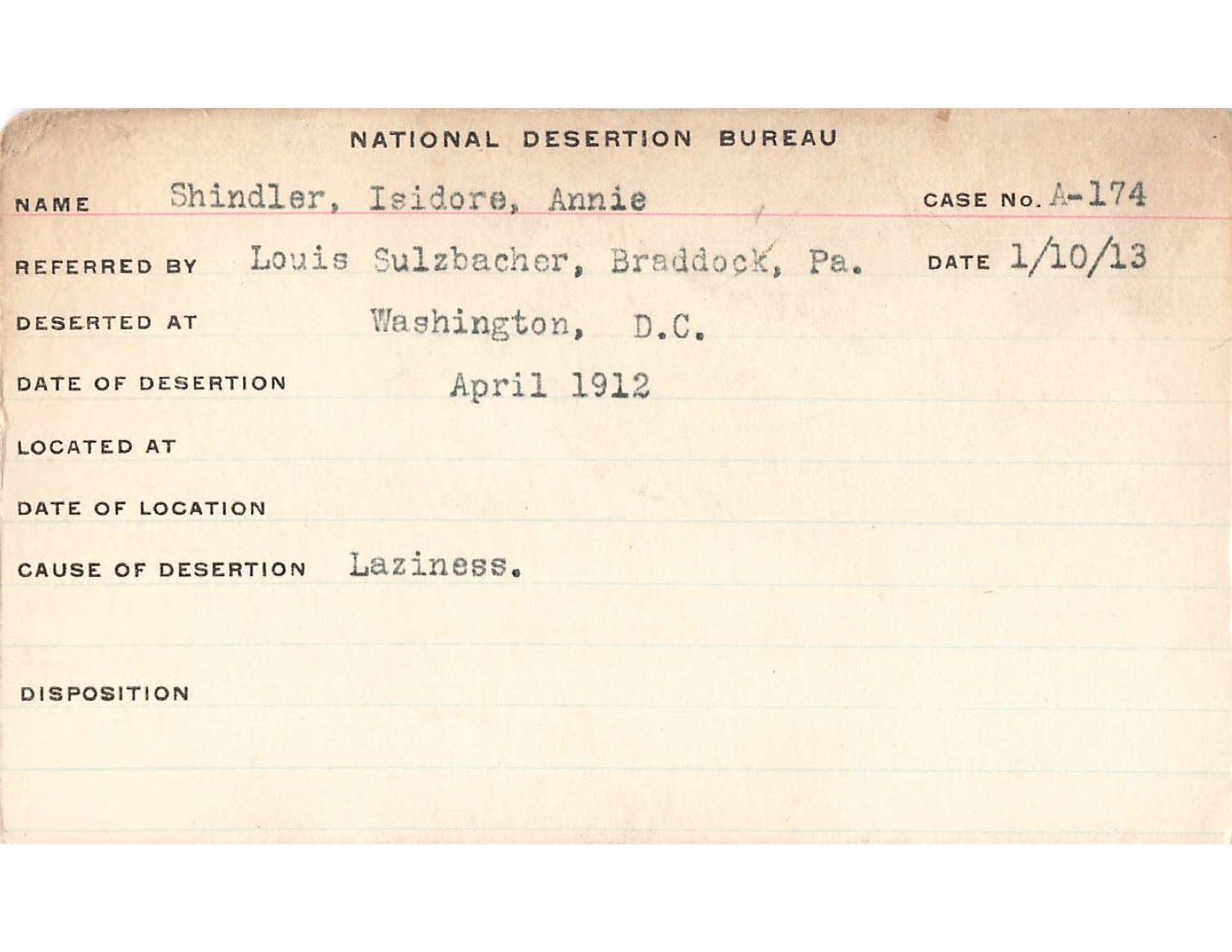 NATIONAL DESERTION BUREAU

NAME Shindler, Isidore, Annie CASE No. A-174

REFERRED BY Louis Sulzbacher, Braddock, Pa. DATE 1/10/13

DESERTED AT Washington, D.C.

DATE OF DESERTION April 1912

LOCATED AT

DATE OF LOCATION

CAUSE OF DESERTION Laziness.

DISPOSITION